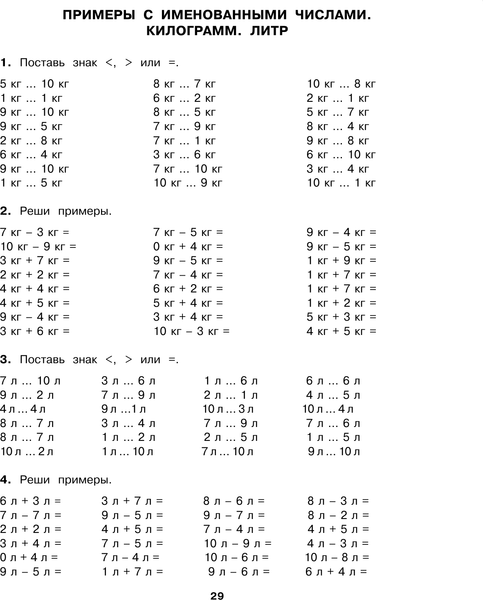 ПРИМЕРЫ С ИМЕНОВАННЫМИ ЧИСЛАМИ.
КИЛОГРАММ. ЛИТР

1. Поставь знак <, > или =.

5 кг ... 10 кг
1 кг ... 1 кг
9 кг ... 10 кг
9 кг ... 5 кг
2 кг ... 8 кг
6 кг ... 4 кг
9 кг ... 10 кг
1 кг ... 5 кг

8 кг ... 7 кг
6 кг ... 2 кг
8 кг ... 5 кг
7 кг ... 9 кг
7 кг ... 1 кг
3 кг ... 6 кг
7 кг ... 10 кг
10 кг ... 9 кг

10 кг ... 8 кг
2 кг ... 1 кг
5 кг ... 7 кг
8 кг ... 4 кг
9 кг ... 8 кг
6 кг ... 10 кг
3 кг ... 4 кг
10 кг ... 1 кг

2. Реши примеры.

7 кг – 3 кг =
10 кг – 9 кг =
3 кг + 7 кг =
2 кг + 2 кг =
4 кг + 4 кг =
4 кг + 5 кг =
9 кг – 4 кг =
3 кг + 6 кг =

7 кг – 5 кг =
0 кг + 4 кг =
9 кг – 5 кг =
7 кг – 4 кг =
6 кг + 2 кг =
5 кг + 4 кг =
3 кг + 4 кг =
10 кг – 3 кг =

9 кг – 4 кг =
9 кг – 5 кг =
1 кг + 9 кг =
1 кг + 7 кг =
1 кг + 7 кг =
1 кг + 2 кг =
5 кг + 3 кг =
4 кг + 5 кг =

3. Поставь знак <, > или =.

7 л ... 10 л
9 л ... 2 л
4 л ... 4 л
8 л ... 7 л
8 л ... 7 л
10 л ... 2 л

3 л ... 6 л
7 л ... 9 л
9 л ... 1 л
3 л ... 4 л
1 л ... 2 л
1 л ... 10 л

1 л ... 6 л
2 л ... 1 л
10 л ... 3 л
7 л ... 9 л
2 л ... 5 л
7 л ... 10 л

6 л ... 6 л
4 л ... 5 л
10 л ... 4 л
7 л ... 6 л
1 л ... 5 л
9 л ... 10 л

4. Реши примеры.

6 л + 3 л =
7 л – 7 л =
2 л + 2 л =
3 л + 4 л =
0 л + 4 л =
9 л – 5 л =

3 л + 7 л =
9 л – 5 л =
4 л + 5 л =
7 л – 5 л =
7 л – 4 л =
1 л + 7 л =

8 л – 6 л =
9 л – 7 л =
7 л – 4 л =
10 л – 9 л =
10 л – 6 л =
9 л – 6 л =

8 л – 3 л =
8 л – 2 л =
4 л + 5 л =
4 л – 3 л =
10 л – 8 л =
6 л + 4 л =

29